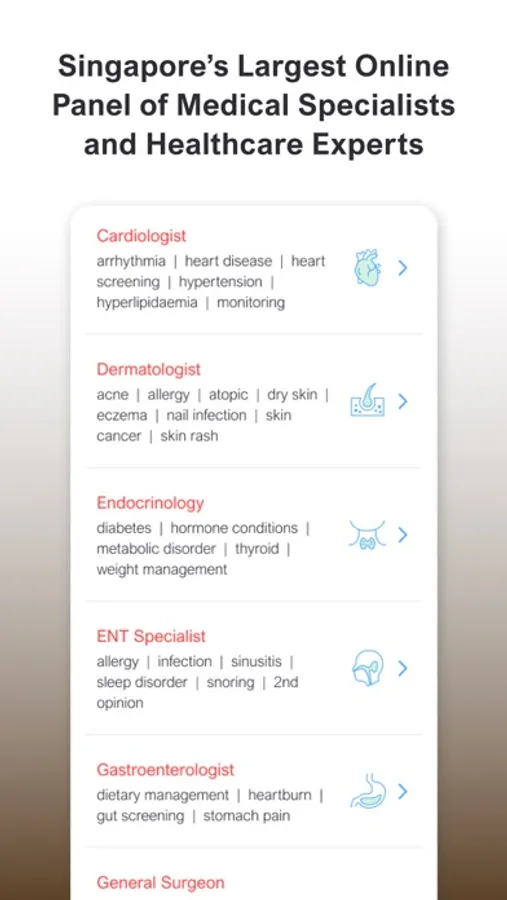 Singapore's Largest Online Panel of Medical Specialists and Healthcare Experts

Cardiologist
arrhythmia | heart disease | heart screening | hypertension | hyperlipidaemia | monitoring

Dermatologist
acne | allergy | atopic | dry skin | eczema | nail infection | skin cancer | skin rash

Endocrinology
diabetes | hormone conditions | metabolic disorder | thyroid | weight management

ENT Specialist
allergy | infection | sinusitis | sleep disorder | snoring | 2nd opinion

Gastroenterologist
dietary management | heartburn | gut screening | stomach pain

General Surgeon